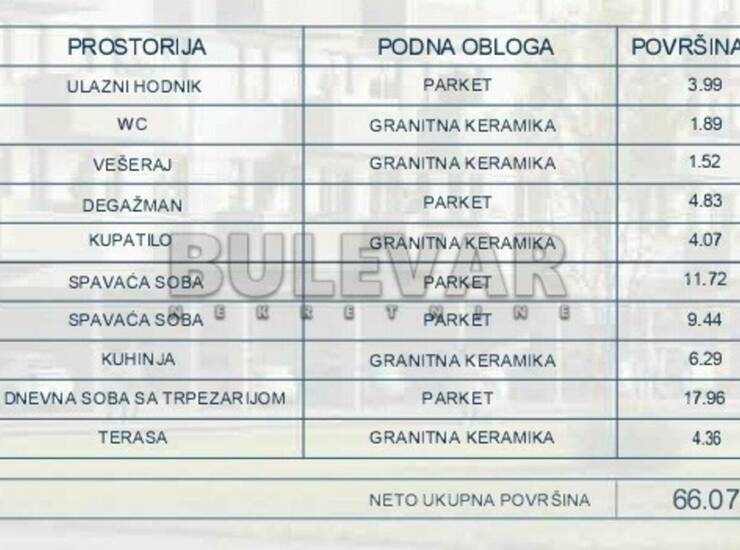 | PROSTORIJA | PODNA OBLOGA | POVRŠINA |
|---|---|---|
| ULAZNI HODNIK | PARKET | 3.99 |
| WC | GRANITNA KERAMIKA | 1.89 |
| VEŠERAJ | GRANITNA KERAMIKA | 1.52 |
| DEGAŽMAN | PARKET | 4.83 |
| KUPATILO | GRANITNA KERAMIKA | 4.07 |
| SPAVAĆA SOBA | PARKET | 11.72 |
| SPAVAĆA SOBA | PARKET | 9.44 |
| KUHINJA | GRANITNA KERAMIKA | 6.29 |
| DNEVNA SOBA SA TRPEZARIJOM | PARKET | 17.96 |
| TERASA | GRANITNA KERAMIKA | 4.36 |
| | NETO UKUPNA POVRŠINA | 66.07 |

BULEVAR
NEKRETNINE